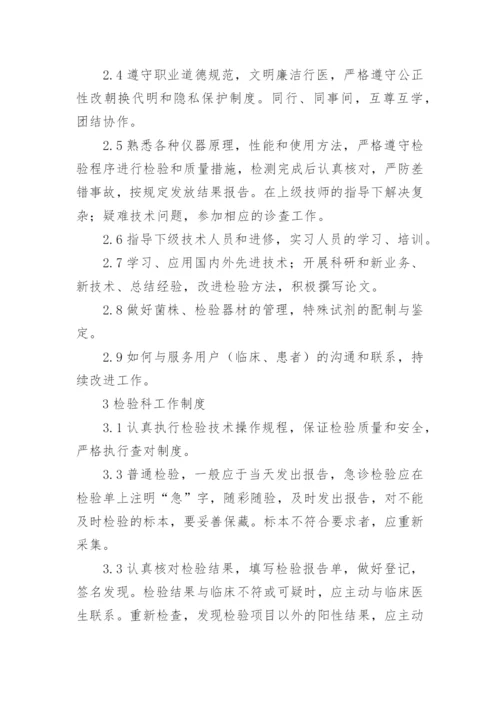 2.4 遵守职业道德规范，文明廉洁行医，严格遵守公正性改朝换代明和隐私保护制度。同行、同事间，互尊互学，团结协作。

2.5 熟悉各种仪器原理，性能和使用方法，严格遵守检验程序进行检验和质量措施，检测完成后认真核对，严防差错事故，按规定发放结果报告。在上级技师的指导下解决复杂；疑难技术问题，参加相应的诊查工作。

2.6 指导下级技术人员和进修，实习人员的学习、培训。

2.7 学习、应用国内外先进技术；开展科研和新业务、新技术、总结经验，改进检验方法，积极撰写论文。

2.8 做好菌株、检验器材的管理，特殊试剂的配制与鉴定。

2.9 如何与服务用户（临床、患者）的沟通和联系，持续改进工作。

3 检验科工作制度

3.1 认真执行检验技术操作规程，保证检验质量和安全，严格执行查对制度。

3.3 普通检验，一般应于当天发出报告，急诊检验应在检验单上注明“急”字，随彩随验，及时发出报告，对不能及时检验的标本，要妥善保藏。标本不符合要求者，应重新采集。

3.3 认真核对检验结果，填写检验报告单，做好登记，签名发现。检验结果与临床不符或可疑时，应主动与临床医生联系。重新检查，发现检验项目以外的阳性结果，应主动